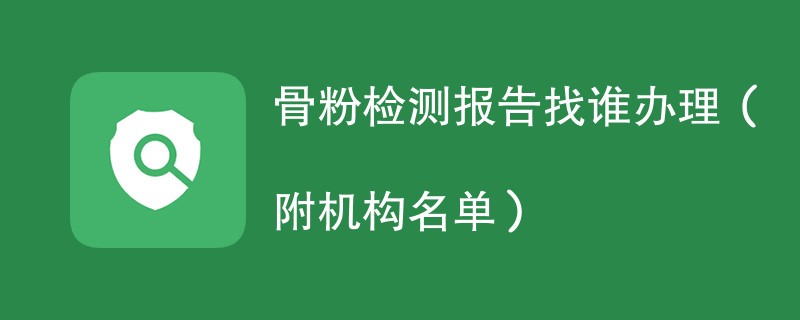 骨粉检测报告找谁办理（附机构名单）